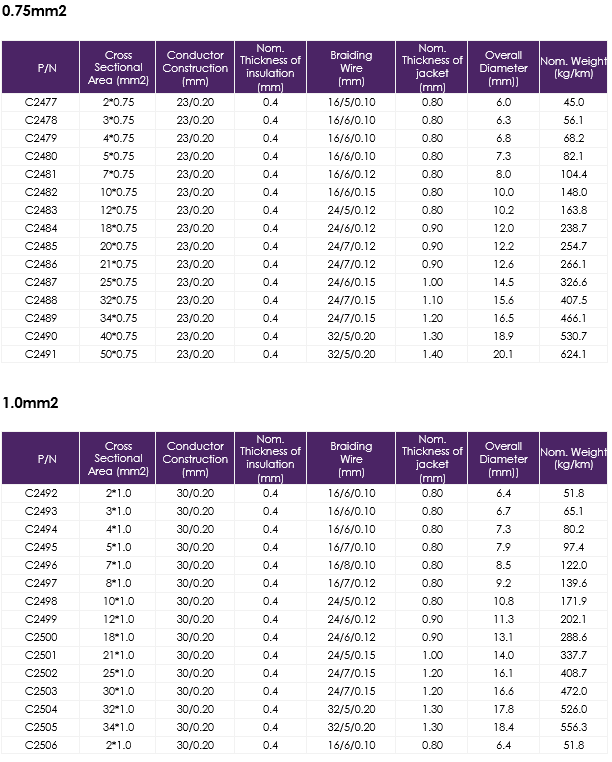 0.75mm2

| P/N | Cross Sectional Area (mm2) | Conductor Construction (mm) | Nom. Thickness of insulation (mm) | Braiding Wire (mm) | Nom. Thickness of jacket (mm) | Overall Diameter (mm)) | Nom. Weight (kg/km) |
|---|---|---|---|---|---|---|---|
| C2477 | 2*0.75 | 23/0.20 | 0.4 | 16/5/0.10 | 0.80 | 6.0 | 45.0 |
| C2478 | 3*0.75 | 23/0.20 | 0.4 | 16/6/0.10 | 0.80 | 6.3 | 56.1 |
| C2479 | 4*0.75 | 23/0.20 | 0.4 | 16/6/0.10 | 0.80 | 6.8 | 68.2 |
| C2480 | 5*0.75 | 23/0.20 | 0.4 | 16/6/0.10 | 0.80 | 7.3 | 82.1 |
| C2481 | 7*0.75 | 23/0.20 | 0.4 | 16/6/0.12 | 0.80 | 8.0 | 104.4 |
| C2482 | 10*0.75 | 23/0.20 | 0.4 | 16/6/0.15 | 0.80 | 10.0 | 148.0 |
| C2483 | 12*0.75 | 23/0.20 | 0.4 | 24/5/0.12 | 0.80 | 10.2 | 163.8 |
| C2484 | 18*0.75 | 23/0.20 | 0.4 | 24/6/0.12 | 0.90 | 12.0 | 238.7 |
| C2485 | 20*0.75 | 23/0.20 | 0.4 | 24/7/0.12 | 0.90 | 12.2 | 254.7 |
| C2486 | 21*0.75 | 23/0.20 | 0.4 | 24/7/0.12 | 0.90 | 12.6 | 266.1 |
| C2487 | 25*0.75 | 23/0.20 | 0.4 | 24/6/0.15 | 1.00 | 14.5 | 326.6 |
| C2488 | 32*0.75 | 23/0.20 | 0.4 | 24/7/0.15 | 1.10 | 15.6 | 407.5 |
| C2489 | 34*0.75 | 23/0.20 | 0.4 | 24/7/0.15 | 1.20 | 16.5 | 466.1 |
| C2490 | 40*0.75 | 23/0.20 | 0.4 | 32/5/0.20 | 1.30 | 18.9 | 530.7 |
| C2491 | 50*0.75 | 23/0.20 | 0.4 | 32/5/0.20 | 1.40 | 20.1 | 624.1 |

1.0mm2

| P/N | Cross Sectional Area (mm2) | Conductor Construction (mm) | Nom. Thickness of insulation (mm) | Braiding Wire (mm) | Nom. Thickness of jacket (mm) | Overall Diameter (mm)) | Nom. Weight (kg/km) |
|---|---|---|---|---|---|---|---|
| C2492 | 2*1.0 | 30/0.20 | 0.4 | 16/6/0.10 | 0.80 | 6.4 | 51.8 |
| C2493 | 3*1.0 | 30/0.20 | 0.4 | 16/6/0.10 | 0.80 | 6.7 | 65.1 |
| C2494 | 4*1.0 | 30/0.20 | 0.4 | 16/6/0.10 | 0.80 | 7.3 | 80.2 |
| C2495 | 5*1.0 | 30/0.20 | 0.4 | 16/7/0.10 | 0.80 | 7.9 | 97.4 |
| C2496 | 7*1.0 | 30/0.20 | 0.4 | 16/8/0.10 | 0.80 | 8.5 | 122.0 |
| C2497 | 8*1.0 | 30/0.20 | 0.4 | 16/7/0.12 | 0.80 | 9.2 | 139.6 |
| C2498 | 10*1.0 | 30/0.20 | 0.4 | 24/5/0.12 | 0.80 | 10.8 | 171.9 |
| C2499 | 12*1.0 | 30/0.20 | 0.4 | 24/6/0.12 | 0.90 | 11.3 | 202.1 |
| C2500 | 18*1.0 | 30/0.20 | 0.4 | 24/6/0.12 | 0.90 | 13.1 | 288.6 |
| C2501 | 21*1.0 | 30/0.20 | 0.4 | 24/5/0.15 | 1.00 | 14.0 | 337.7 |
| C2502 | 25*1.0 | 30/0.20 | 0.4 | 24/7/0.15 | 1.20 | 16.1 | 408.7 |
| C2503 | 30*1.0 | 30/0.20 | 0.4 | 24/7/0.15 | 1.20 | 16.6 | 472.0 |
| C2504 | 32*1.0 | 30/0.20 | 0.4 | 32/5/0.20 | 1.30 | 17.8 | 526.0 |
| C2505 | 34*1.0 | 30/0.20 | 0.4 | 32/5/0.20 | 1.30 | 18.4 | 556.3 |
| C2506 | 2*1.0 | 30/0.20 | 0.4 | 16/6/0.10 | 0.80 | 6.4 | 51.8 |